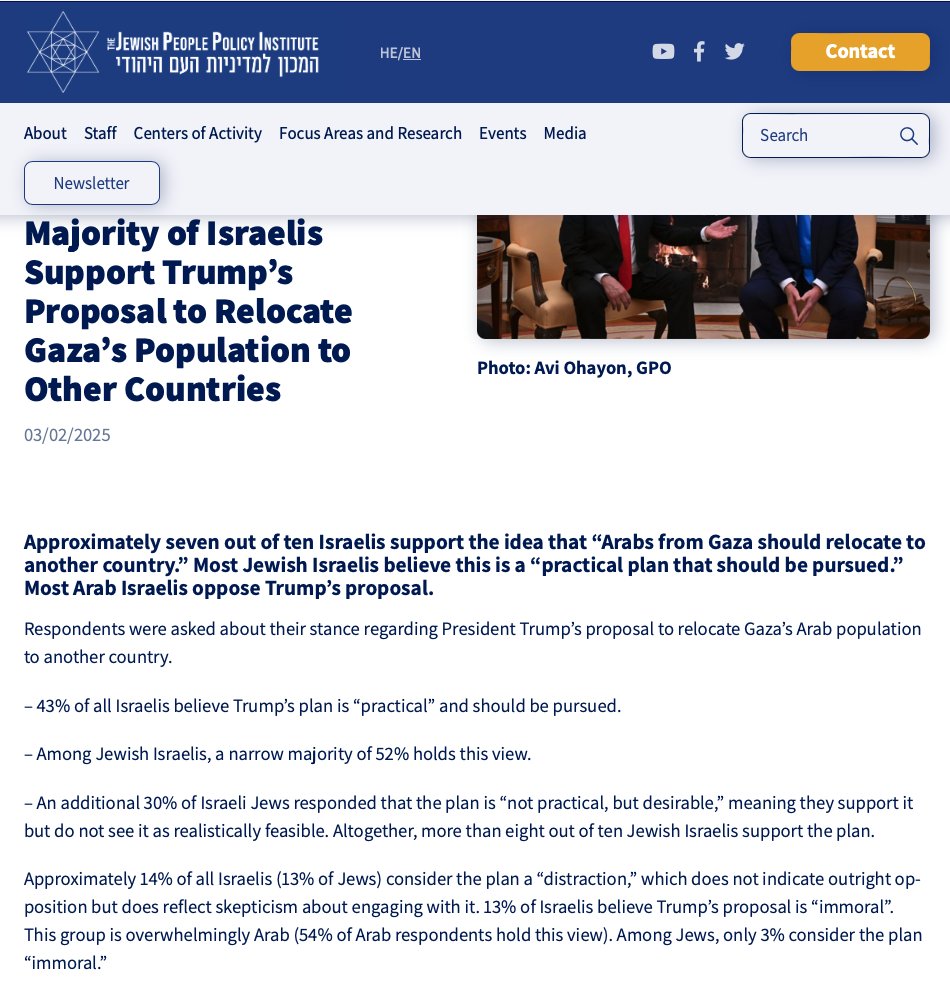 THE JEWISH PEOPLE POLICY INSTITUTE
המכון למדיניות העם היהודי

HE/EN

Contact

About Staff Centers of Activity Focus Areas and Research Events Media

Search

Newsletter

Majority of Israelis Support Trump's Proposal to Relocate Gaza's Population to Other Countries

03/02/2025

Photo: Avi Ohayon, GPO

Approximately seven out of ten Israelis support the idea that "Arabs from Gaza should relocate to another country." Most Jewish Israelis believe this is a "practical plan that should be pursued." Most Arab Israelis oppose Trump's proposal.

Respondents were asked about their stance regarding President Trump's proposal to relocate Gaza's Arab population to another country.

– 43% of all Israelis believe Trump's plan is "practical" and should be pursued.

– Among Jewish Israelis, a narrow majority of 52% holds this view.

– An additional 30% of Israeli Jews responded that the plan is "not practical, but desirable," meaning they support it but do not see it as realistically feasible. Altogether, more than eight out of ten Jewish Israelis support the plan.

Approximately 14% of all Israelis (13% of Jews) consider the plan a "distraction," which does not indicate outright opposition but does reflect skepticism about engaging with it. 13% of Israelis believe Trump's proposal is "immoral". This group is overwhelmingly Arab (54% of Arab respondents hold this view). Among Jews, only 3% consider the plan "immoral."